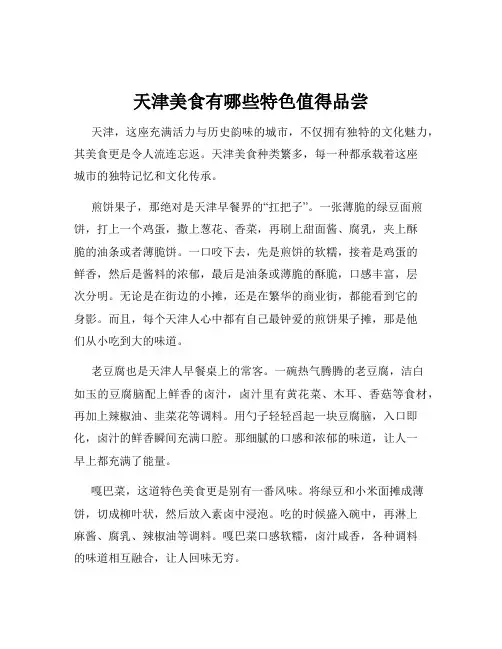 天津美食有哪些特色值得品尝

天津，这座充满活力与历史韵味的城市，不仅拥有独特的文化魅力，其美食更是令人流连忘返。天津美食种类繁多，每一种都承载着这座城市的独特记忆和文化传承。

煎饼果子，那绝对是天津早餐界的“扛把子”。一张薄脆的绿豆面煎饼，打上一个鸡蛋，撒上葱花、香菜，再刷上甜面酱、腐乳，夹上酥脆的油条或者薄脆饼。一口咬下去，先是煎饼的软糯，接着是鸡蛋的鲜香，然后是酱料的浓郁，最后是油条或薄脆的酥脆，口感丰富，层次分明。无论是在街边的小摊，还是在繁华的商业街，都能看到它的身影。而且，每个天津人心中都有自己最钟爱的煎饼果子摊，那是他们从小吃到大的味道。

老豆腐也是天津人早餐桌上的常客。一碗热气腾腾的老豆腐，洁白如玉的豆腐脑配上鲜香的卤汁，卤汁里有黄花菜、木耳、香菇等食材，再加上辣椒油、韭菜花等调料。用勺子轻轻舀起一块豆腐脑，入口即化，卤汁的鲜香瞬间充满口腔。那细腻的口感和浓郁的味道，让人一早上都充满了能量。

嘎巴菜，这道特色美食更是别有一番风味。将绿豆和小米面摊成薄饼，切成柳叶状，然后放入素卤中浸泡。吃的时候盛入碗中，再淋上麻酱、腐乳、辣椒油等调料。嘎巴菜口感软糯，卤汁咸香，各种调料的味道相互融合，让人回味无穷。